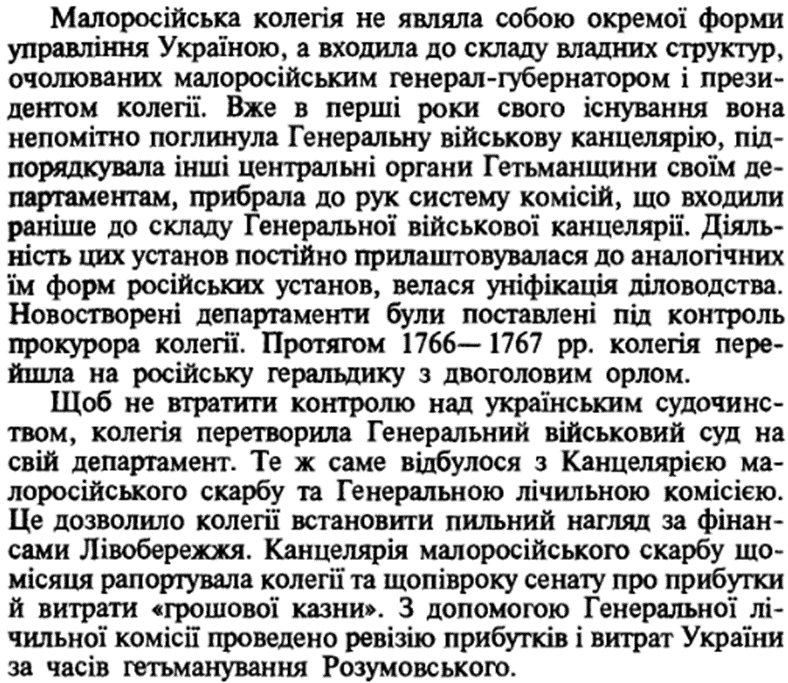 Малоросійська колегія не являла собою окремої форми управління Україною, а входила до складу владних структур, очолюваних малоросійським генерал-губернатором і президентом колегії. Вже в перші роки свого існування вона непомітно поглинула Генеральну військову канцелярію, підпорядкувала інші центральні органи Гетьманщини своїм департаментам, прибрала до рук систему комісій, що входили раніше до складу Генеральної військової канцелярії. Діяльність цих установ постійно прилаштовувалася до аналогічних їм форм російських установ, велася уніфікація діловодства. Новостворені департаменти були поставлені під контроль прокурора колегії. Протягом 1766—1767 рр. колегія перейшла на російську геральдику з двоголовим орлом.

Щоб не втратити контролю над українським судочинством, колегія перетворила Генеральний військовий суд на свій департамент. Те ж саме відбулося з Канцелярією малоросійського скарбу та Генеральною лічильною комісією. Це дозволило колегії встановити пильний нагляд за фінансами Лівобережжя. Канцелярія малоросійського скарбу щомісяця рапортувала колегії та щопівроку сенату про прибутки й витрати «грошової казни». З допомогою Генеральної лічильної комісії проведено ревізію прибутків і витрат України за часів гетьманування Розумовського.